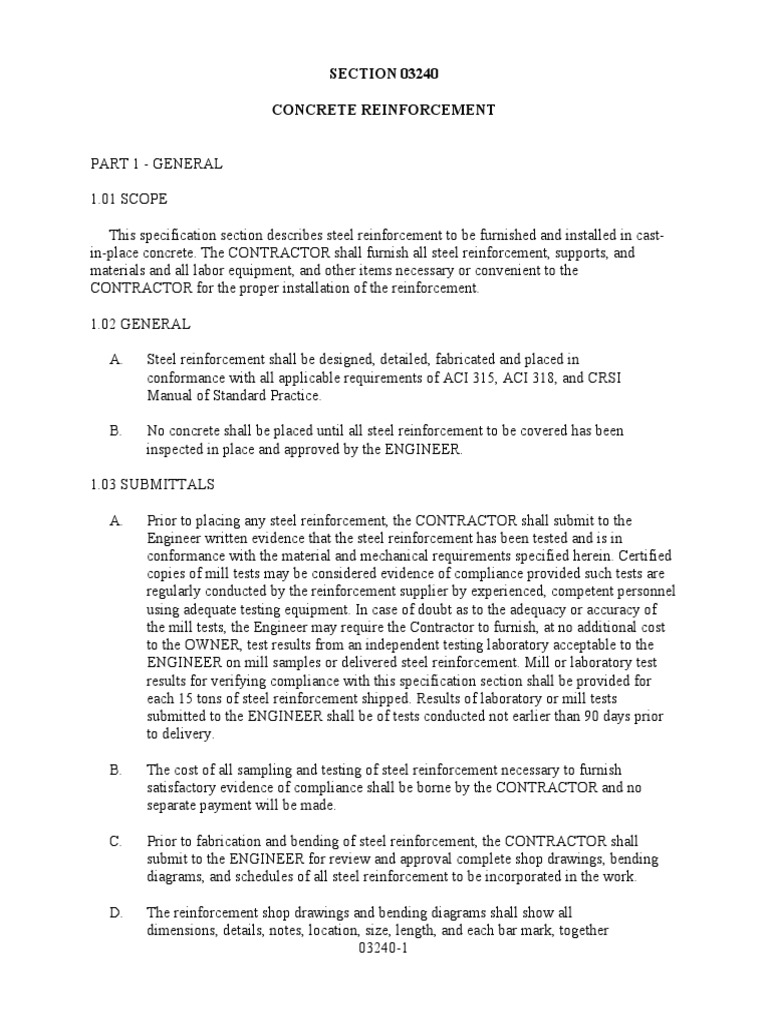 SECTION 03240

CONCRETE REINFORCEMENT

PART 1 - GENERAL

1.01 SCOPE

This specification section describes steel reinforcement to be furnished and installed in cast-in-place concrete. The CONTRACTOR shall furnish all steel reinforcement, supports, and materials and all labor equipment, and other items necessary or convenient to the CONTRACTOR for the proper installation of the reinforcement.

1.02 GENERAL

A. Steel reinforcement shall be designed, detailed, fabricated and placed in conformance with all applicable requirements of ACI 315, ACI 318, and CRSI Manual of Standard Practice.

B. No concrete shall be placed until all steel reinforcement to be covered has been inspected in place and approved by the ENGINEER.

1.03 SUBMITTALS

A. Prior to placing any steel reinforcement, the CONTRACTOR shall submit to the Engineer written evidence that the steel reinforcement has been tested and is in conformance with the material and mechanical requirements specified herein. Certified copies of mill tests may be considered evidence of compliance provided such tests are regularly conducted by the reinforcement supplier by experienced, competent personnel using adequate testing equipment. In case of doubt as to the adequacy or accuracy of the mill tests, the Engineer may require the Contractor to furnish, at no additional cost to the OWNER, test results from an independent testing laboratory acceptable to the ENGINEER on mill samples or delivered steel reinforcement. Mill or laboratory test results for verifying compliance with this specification section shall be provided for each 15 tons of steel reinforcement shipped. Results of laboratory or mill tests submitted to the ENGINEER shall be of tests conducted not earlier than 90 days prior to delivery.

B. The cost of all sampling and testing of steel reinforcement necessary to furnish satisfactory evidence of compliance shall be borne by the CONTRACTOR and no separate payment will be made.

C. Prior to fabrication and bending of steel reinforcement, the CONTRACTOR shall submit to the ENGINEER for review and approval complete shop drawings, bending diagrams, and schedules of all steel reinforcement to be incorporated in the work.

D. The reinforcement shop drawings and bending diagrams shall show all dimensions, details, notes, location, size, length, and each bar mark, together

03240-1